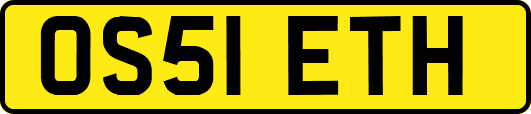 OS51 ETH